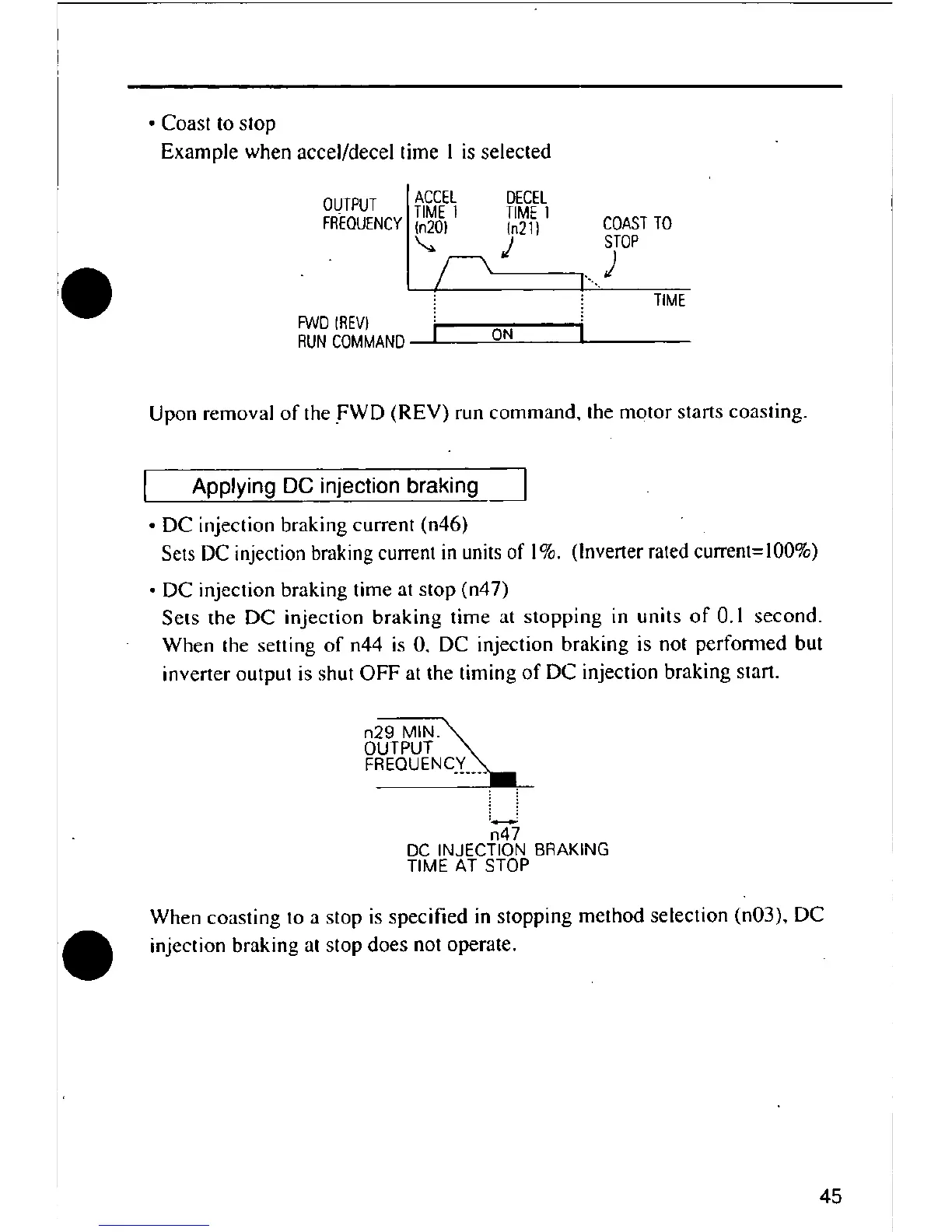 • Coast to stop
Example when accel/decel time 1 is selected

OUTPUT FREQUENCY
ACCEL TIME 1 (n20)
DECEL TIME 1 (n21)
COAST TO STOP
TIME
FWD (REV) RUN COMMAND
ON

Upon removal of the FWD (REV) run command, the motor starts coasting.

Applying DC injection braking

• DC injection braking current (n46)
Sets DC injection braking current in units of 1%. (Inverter rated current=100%)

• DC injection braking time at stop (n47)
Sets the DC injection braking time at stopping in units of 0.1 second. When the setting of n44 is 0, DC injection braking is not performed but inverter output is shut OFF at the timing of DC injection braking start.

n29 MIN. OUTPUT FREQUENCY
n47
DC INJECTION BRAKING TIME AT STOP

When coasting to a stop is specified in stopping method selection (n03), DC injection braking at stop does not operate.

45